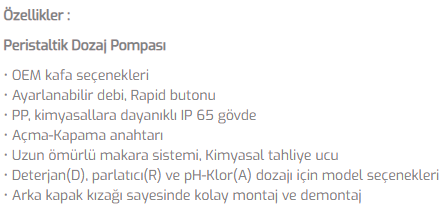 Özellikler :

Peristaltik Dozaj Pompası

· OEM kafa seçenekleri
· Ayarlanabilir debi, Rapid butonu
· PP, kimyasallara dayanıklı IP 65 gövde
· Açma-Kapama anahtarı
· Uzun ömürlü makara sistemi, Kimyasal tahliye ucu
· Deterjan(D), parlatıcı(R) ve pH-Klor(A) dozajı için model seçenekleri
· Arka kapak kızağı sayesinde kolay montaj ve demontaj